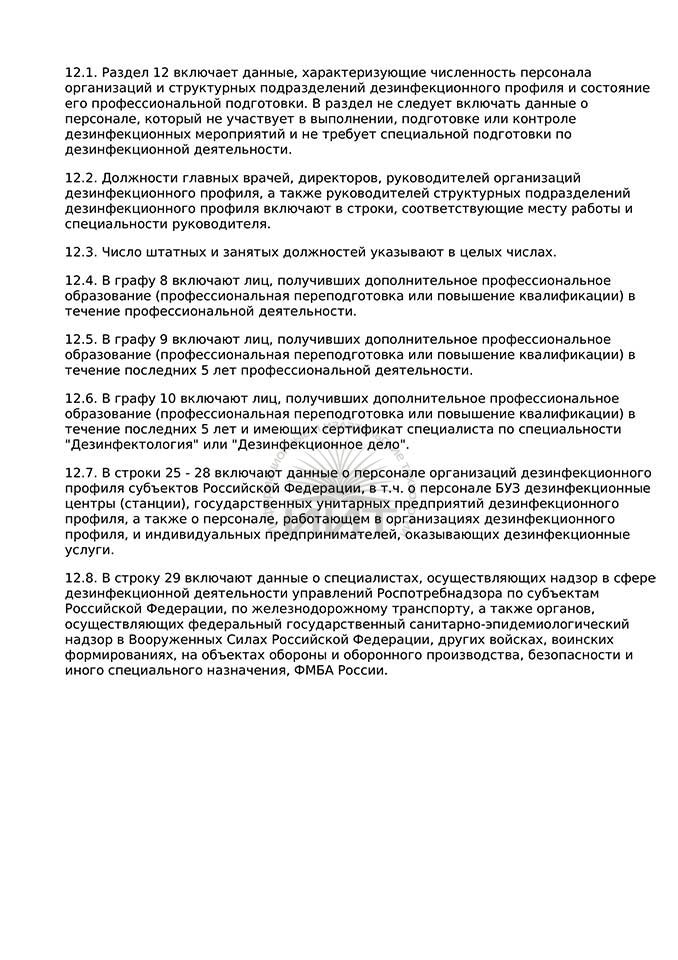 12.1. Раздел 12 включает данные, характеризующие численность персонала организаций и структурных подразделений дезинфекционного профиля и состояние его профессиональной подготовки. В раздел не следует включать данные о персонале, который не участвует в выполнении, подготовке или контроле дезинфекционных мероприятий и не требует специальной подготовки по дезинфекционной деятельности.

12.2. Должности главных врачей, директоров, руководителей организаций дезинфекционного профиля, а также руководителей структурных подразделений дезинфекционного профиля включают в строки, соответствующие месту работы и специальности руководителя.

12.3. Число штатных и занятых должностей указывают в целых числах.

12.4. В графу 8 включают лиц, получивших дополнительное профессиональное образование (профессиональная переподготовка или повышение квалификации) в течение профессиональной деятельности.

12.5. В графу 9 включают лиц, получивших дополнительное профессиональное образование (профессиональная переподготовка или повышение квалификации) в течение последних 5 лет профессиональной деятельности.

12.6. В графу 10 включают лиц, получивших дополнительное профессиональное образование (профессиональная переподготовка или повышение квалификации) в течение последних 5 лет и имеющих сертификат специалиста по специальности "Дезинфектология" или "Дезинфекционное дело".

12.7. В строки 25 - 28 включают данные о персонале организаций дезинфекционного профиля субъектов Российской Федерации, в т.ч. о персонале БУЗ дезинфекционные центры (станции), государственных унитарных предприятий дезинфекционного профиля, а также о персонале, работающем в организациях дезинфекционного профиля, и индивидуальных предпринимателей, оказывающих дезинфекционные услуги.

12.8. В строку 29 включают данные о специалистах, осуществляющих надзор в сфере дезинфекционной деятельности управлений Роспотребнадзора по субъектам Российской Федерации, по железнодорожному транспорту, а также органов, осуществляющих федеральный государственный санитарно-эпидемиологический надзор в Вооруженных Силах Российской Федерации, других войсках, воинских формированиях, на объектах обороны и оборонного производства, безопасности и иного специального назначения, ФМБА России.